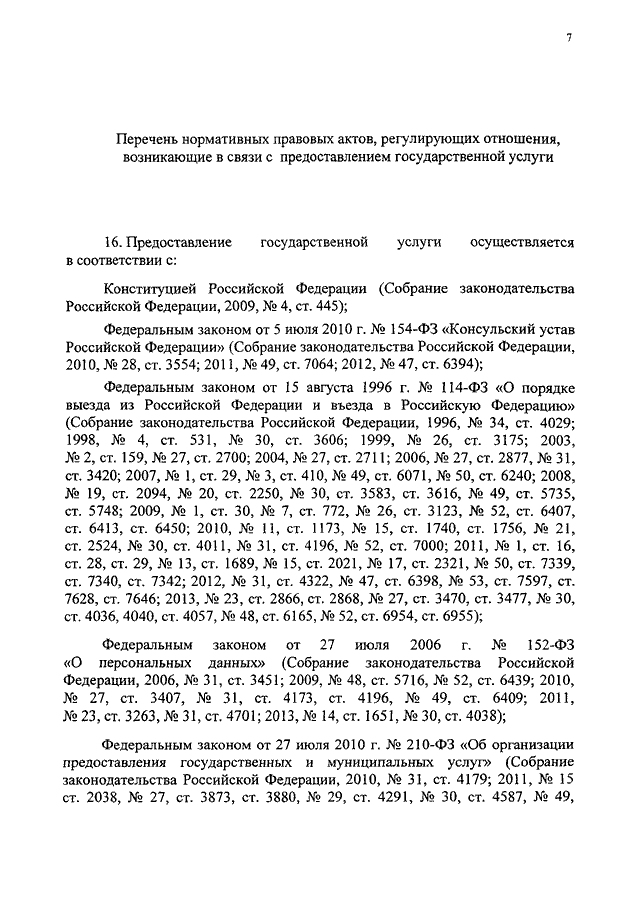 7

Перечень нормативных правовых актов, регулирующих отношения, возникающие в связи с предоставлением государственной услуги

16. Предоставление государственной услуги осуществляется в соответствии с:

Конституцией Российской Федерации (Собрание законодательства Российской Федерации, 2009, № 4, ст. 445);

Федеральным законом от 5 июля 2010 г. № 154-ФЗ «Консульский устав Российской Федерации» (Собрание законодательства Российской Федерации, 2010, № 28, ст. 3554; 2011, № 49, ст. 7064; 2012, № 47, ст. 6394);

Федеральным законом от 15 августа 1996 г. № 114-ФЗ «О порядке выезда из Российской Федерации и въезда в Российскую Федерацию» (Собрание законодательства Российской Федерации, 1996, № 34, ст. 4029; 1998, № 4, ст. 531, № 30, ст. 3606; 1999, № 26, ст. 3175; 2003, № 2, ст. 159, № 27, ст. 2700; 2004, № 27, ст. 2711; 2006, № 27, ст. 2877, № 31, ст. 3420; 2007, № 1, ст. 29, № 3, ст. 410, № 49, ст. 6071, № 50, ст. 6240; 2008, № 19, ст. 2094, № 20, ст. 2250, № 30, ст. 3583, ст. 3616, № 49, ст. 5735, ст. 5748; 2009, № 1, ст. 30, № 7, ст. 772, № 26, ст. 3123, № 52, ст. 6407, ст. 6413, ст. 6450; 2010, № 11, ст. 1173, № 15, ст. 1740, ст. 1756, № 21, ст. 2524, № 30, ст. 4011, № 31, ст. 4196, № 52, ст. 7000; 2011, № 1, ст. 16, ст. 28, ст. 29, № 13, ст. 1689, № 15, ст. 2021, № 17, ст. 2321, № 50, ст. 7339, ст. 7340, ст. 7342; 2012, № 31, ст. 4322, № 47, ст. 6398, № 53, ст. 7597, ст. 7628, ст. 7646; 2013, № 23, ст. 2866, ст. 2868, № 27, ст. 3470, ст. 3477, № 30, ст. 4036, 4040, ст. 4057, № 48, ст. 6165, № 52, ст. 6954, ст. 6955);

Федеральным законом от 27 июля 2006 г. № 152-ФЗ «О персональных данных» (Собрание законодательства Российской Федерации, 2006, № 31, ст. 3451; 2009, № 48, ст. 5716, № 52, ст. 6439; 2010, № 27, ст. 3407, № 31, ст. 4173, ст. 4196, № 49, ст. 6409; 2011, № 23, ст. 3263, № 31, ст. 4701; 2013, № 14, ст. 1651, № 30, ст. 4038);

Федеральным законом от 27 июля 2010 г. № 210-ФЗ «Об организации предоставления государственных и муниципальных услуг» (Собрание законодательства Российской Федерации, 2010, № 31, ст. 4179; 2011, № 15 ст. 2038, № 27, ст. 3873, ст. 3880, № 29, ст. 4291, № 30, ст. 4587, № 49,